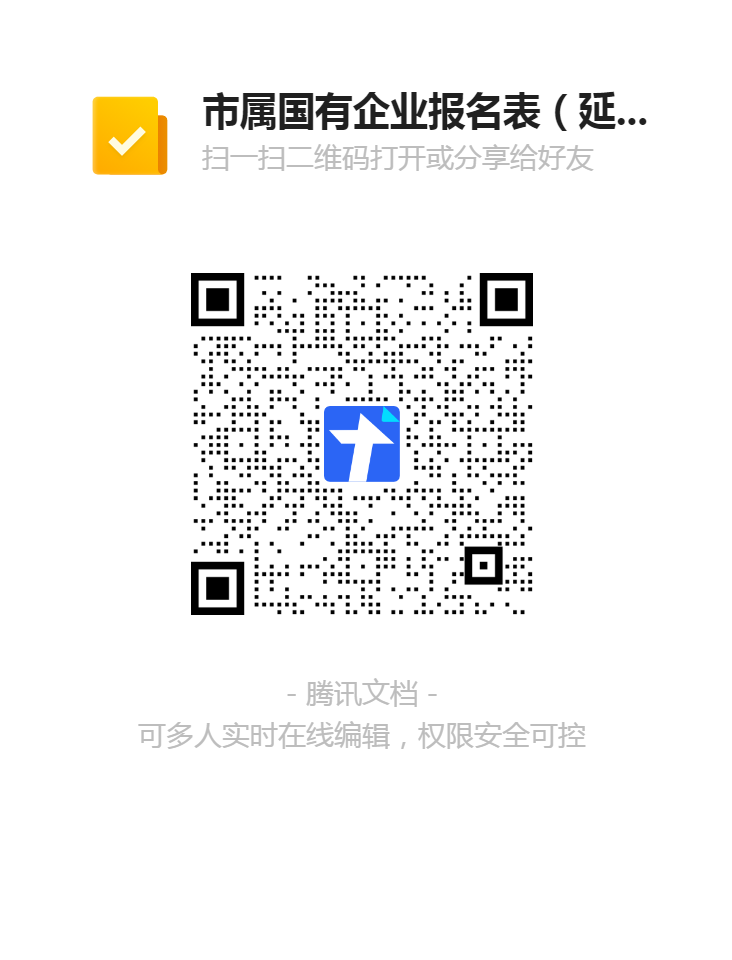 市属国有企业报名表（延...
扫一扫二维码打开或分享给好友

- 腾讯文档 -
可多人实时在线编辑，权限安全可控